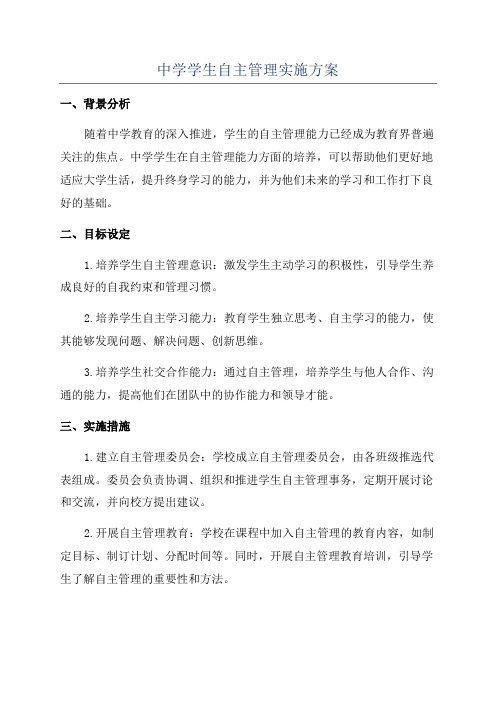 中学学生自主管理实施方案

一、背景分析

随着中学教育的深入推进，学生的自主管理能力已经成为教育界普遍关注的焦点。中学学生在自主管理能力方面的培养，可以帮助他们更好地适应大学生活，提升终身学习的能力，并为他们未来的学习和工作打下良好的基础。

二、目标设定

1.培养学生自主管理意识：激发学生主动学习的积极性，引导学生养成良好的自我约束和管理习惯。

2.培养学生自主学习能力：教育学生独立思考、自主学习的能力，使其能够发现问题、解决问题、创新思维。

3.培养学生社交合作能力：通过自主管理，培养学生与他人合作、沟通的能力，提高他们在团队中的协作能力和领导才能。

三、实施措施

1.建立自主管理委员会：学校成立自主管理委员会，由各班级推选代表组成。委员会负责协调、组织和推进学生自主管理事务，定期开展讨论和交流，并向校方提出建议。

2.开展自主管理教育：学校在课程中加入自主管理的教育内容，如制定目标、制订计划、分配时间等。同时，开展自主管理教育培训，引导学生了解自主管理的重要性和方法。